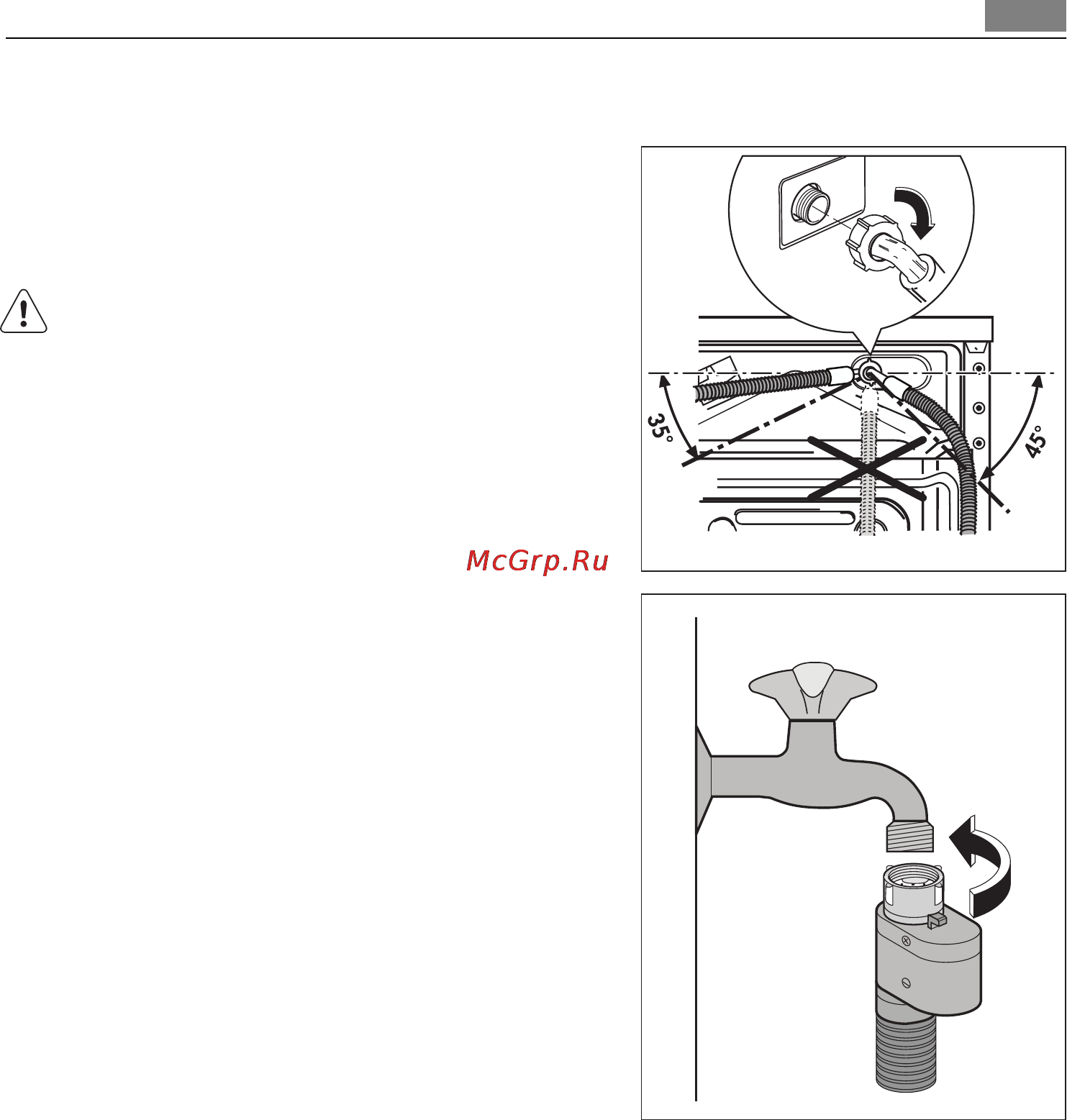 35°

45°

McGrp.Ru